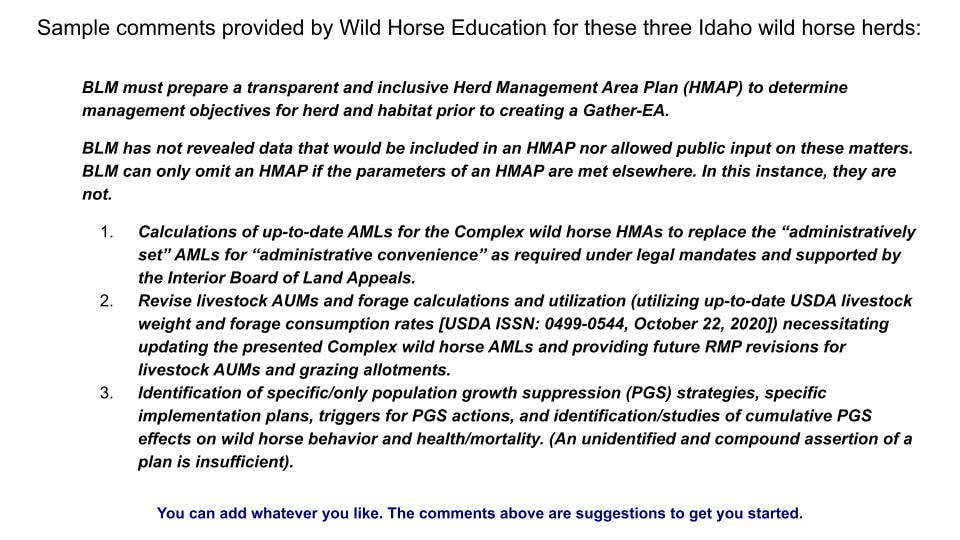 Sample comments provided by Wild Horse Education for these three Idaho wild horse herds:

BLM must prepare a transparent and inclusive Herd Management Area Plan (HMAP) to determine management objectives for herd and habitat prior to creating a Gather-EA.

BLM has not revealed data that would be included in an HMAP nor allowed public input on these matters. BLM can only omit an HMAP if the parameters of an HMAP are met elsewhere. In this instance, they are not.

1. Calculations of up-to-date AMLs for the Complex wild horse HMAs to replace the “administratively set” AMLs for “administrative convenience” as required under legal mandates and supported by the Interior Board of Land Appeals.
2. Revise livestock AUMs and forage calculations and utilization (utilizing up-to-date USDA livestock weight and forage consumption rates [USDA ISSN: 0499-0544, October 22, 2020]) necessitating updating the presented Complex wild horse AMLs and providing future RMP revisions for livestock AUMs and grazing allotments.
3. Identification of specific/only population growth suppression (PGS) strategies, specific implementation plans, triggers for PGS actions, and identification/studies of cumulative PGS effects on wild horse behavior and health/mortality. (An unidentified and compound assertion of a plan is insufficient).

You can add whatever you like. The comments above are suggestions to get you started.